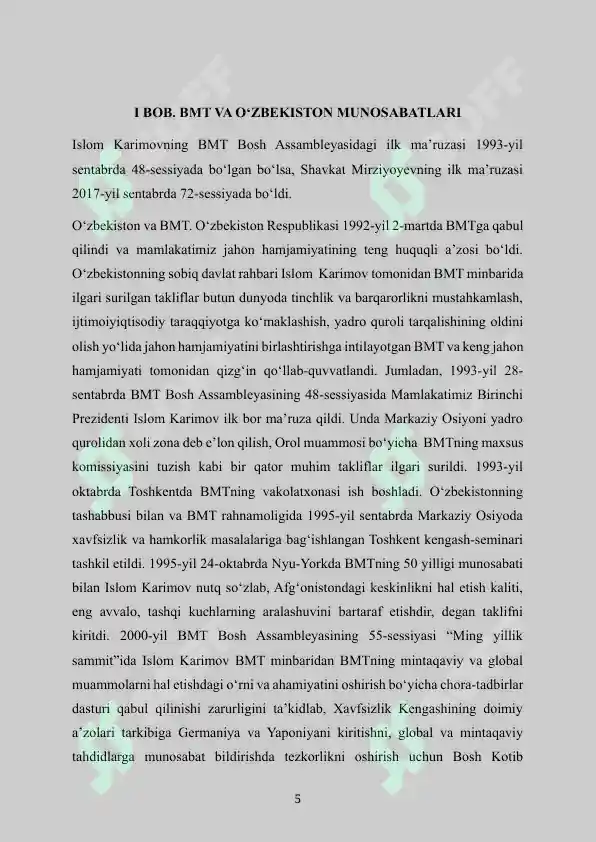 I BOB. BMT VA O‘ZBEKISTON MUNOSABATLARI

Islom Karimovning BMT Bosh Assambleyasidagi ilk ma’ruzasi 1993-yil sentabrda 48-sessiyada bo‘lgan bo‘lsa, Shavkat Mirziyoyevning ilk ma’ruzasi 2017-yil sentabrda 72-sessiyada bo‘ldi.

O‘zbekiston va BMT. O‘zbekiston Respublikasi 1992-yil 2-martda BMTga qabul qilindi va mamlakatimiz jahon hamjamiyatining teng huquqli a’zosi bo‘ldi. O‘zbekistonning sobiq davlat rahbari Islom Karimov tomonidan BMT minbarida ilgari surilgan takliflar butun dunyoda tinchlik va barqarorlikni mustahkamlash, ijtimoiyiqtisodiy taraqqiyotga ko‘maklashish, yadro quroli tarqalishining oldini olish yo‘lida jahon hamjamiyatini birlashtirishga intilayotgan BMT va keng jahon hamjamiyati tomonidan qizg‘in qo‘llab-quvvatlandi. Jumladan, 1993-yil 28-sentabrda BMT Bosh Assambleyasining 48-sessiyasida Mamlakatimiz Birinchi Prezidenti Islom Karimov ilk bor ma’ruza qildi. Unda Markaziy Osiyoni yadro qurolidan xoli zona deb e’lon qilish, Orol muammosi bo‘yicha BMTning maxsus komissiyasini tuzish kabi bir qator muhim takliflar ilgari surildi. 1993-yil oktabrda Toshkentda BMTning vakolatxonasi ish boshladi. O‘zbekistonning tashabbusi bilan va BMT rahnamoligida 1995-yil sentabrda Markaziy Osiyoda xavfsizlik va hamkorlik masalalariga bag‘ishlangan Toshkent kengash-seminari tashkil etildi. 1995-yil 24-oktabrda Nyu-Yorkda BMTning 50 yilligi munosabati bilan Islom Karimov nutq so‘zlab, Afg‘onistondagi keskinlikni hal etish kaliti, eng avvalo, tashqi kuchlarning aralashuvini bartaraf etishdir, degan taklifni kiritdi. 2000-yil BMT Bosh Assambleyasining 55-sessiyasi “Ming yillik sammit”ida Islom Karimov BMT minbaridan BMTning mintaqaviy va global muammolarni hal etishdagi o‘rni va ahamiyatini oshirish bo‘yicha chora-tadbirlar dasturi qabul qilinishi zarurligini ta’kidlab, Xavfsizlik Kengashining doimiy a’zolari tarkibiga Germaniya va Yaponiyani kiritishni, global va mintaqaviy tahdidlarga munosabat bildirishda tezkorlikni oshirish uchun Bosh Kotib

5